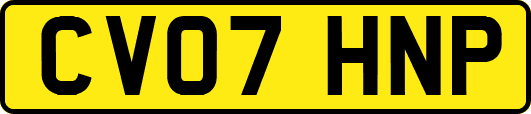 CV07 HNP